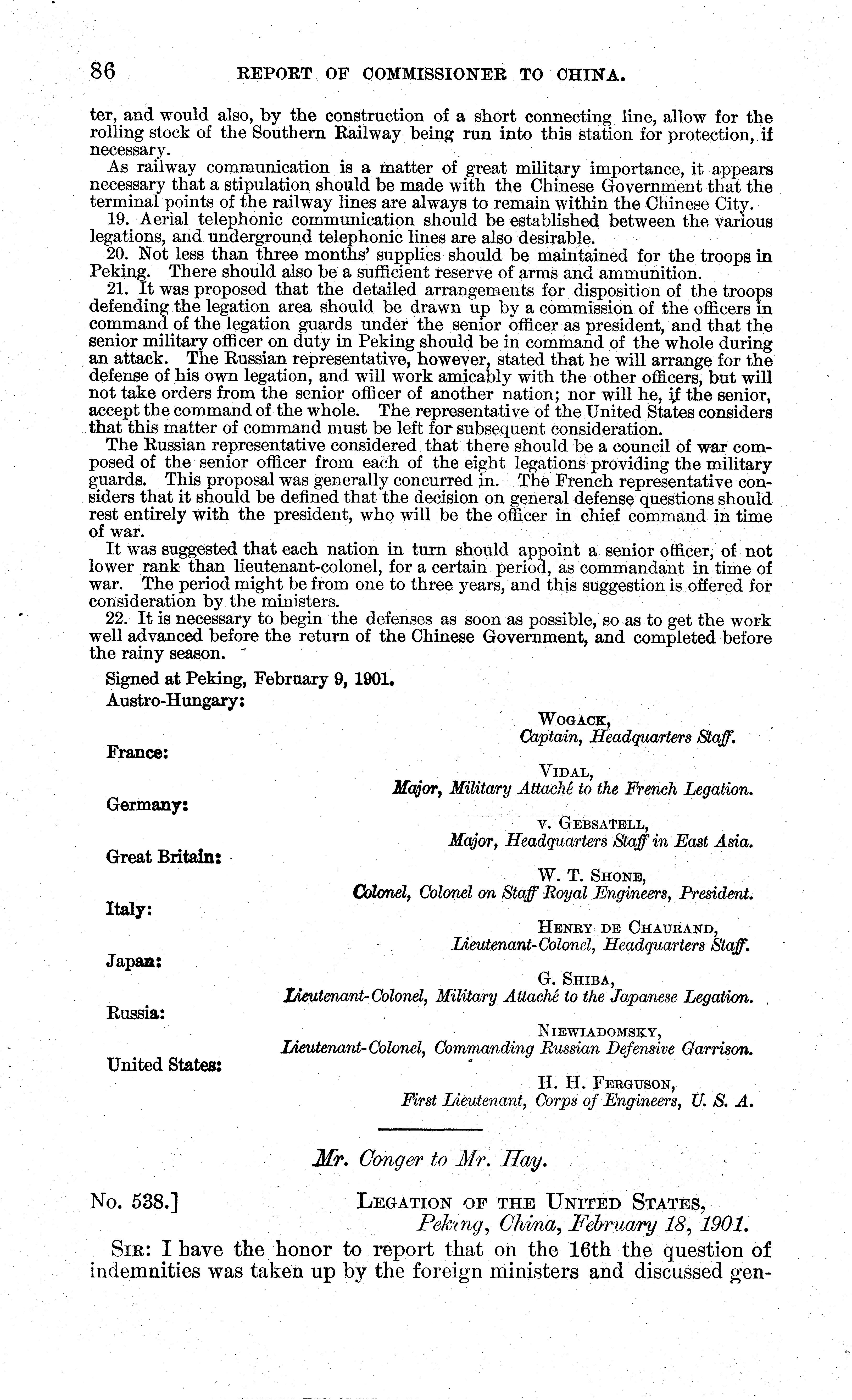 86 REPORT OF COMMISSIONER TO CHINA.

ter, and would also, by the construction of a short connecting line, allow for the rolling stock of the Southern Railway being run into this station for protection, if necessary.

As railway communication is a matter of great military importance, it appears necessary that a stipulation should be made with the Chinese Government that the terminal points of the railway lines are always to remain within the Chinese City.

19. Aerial telephonic communication should be established between the various legations, and underground telephonic lines are also desirable.

20. Not less than three months' supplies should be maintained for the troops in Peking. There should also be a sufficient reserve of arms and ammunition.

21. It was proposed that the detailed arrangements for disposition of the troops defending the legation area should be drawn up by a commission of the officers in command of the legation guards under the senior officer as president, and that the senior military officer on duty in Peking should be in command of the whole during an attack. The Russian representative, however, stated that he will arrange for the defense of his own legation, and will work amicably with the other officers, but will not take orders from the senior officer of another nation; nor will he, if the senior, accept the command of the whole. The representative of the United States considers that this matter of command must be left for subsequent consideration.

The Russian representative considered that there should be a council of war composed of the senior officer from each of the eight legations providing the military guards. This proposal was generally concurred in. The French representative considers that it should be defined that the decision on general defense questions should rest entirely with the president, who will be the officer in chief command in time of war.

It was suggested that each nation in turn should appoint a senior officer, of not lower rank than lieutenant-colonel, for a certain period, as commandant in time of war. The period might be from one to three years, and this suggestion is offered for consideration by the ministers.

22. It is necessary to begin the defenses as soon as possible, so as to get the work well advanced before the return of the Chinese Government, and completed before the rainy season.

Signed at Peking, February 9, 1901.

Austro-Hungary:
WOGACK,
Captain, Headquarters Staff.

France:
VIDAL,
Major, Military Attaché to the French Legation.

Germany:
v. GEBSATELL,
Major, Headquarters Staff in East Asia.

Great Britain:
W. T. SHONE,
Colonel, Colonel on Staff Royal Engineers, President.

Italy:
HENRY DE CHAURAND,
Lieutenant-Colonel, Headquarters Staff.

Japan:
G. SHIBA,
Lieutenant-Colonel, Military Attaché to the Japanese Legation.

Russia:
NIEWIADOMSKY,
Lieutenant-Colonel, Commanding Russian Defensive Garrison.

United States:
H. H. FERGUSON,
First Lieutenant, Corps of Engineers, U. S. A.

Mr. Conger to Mr. Hay.

No. 538.] LEGATION OF THE UNITED STATES,
Peking, China, February 18, 1901.

SIR: I have the honor to report that on the 16th the question of indemnities was taken up by the foreign ministers and discussed gen-